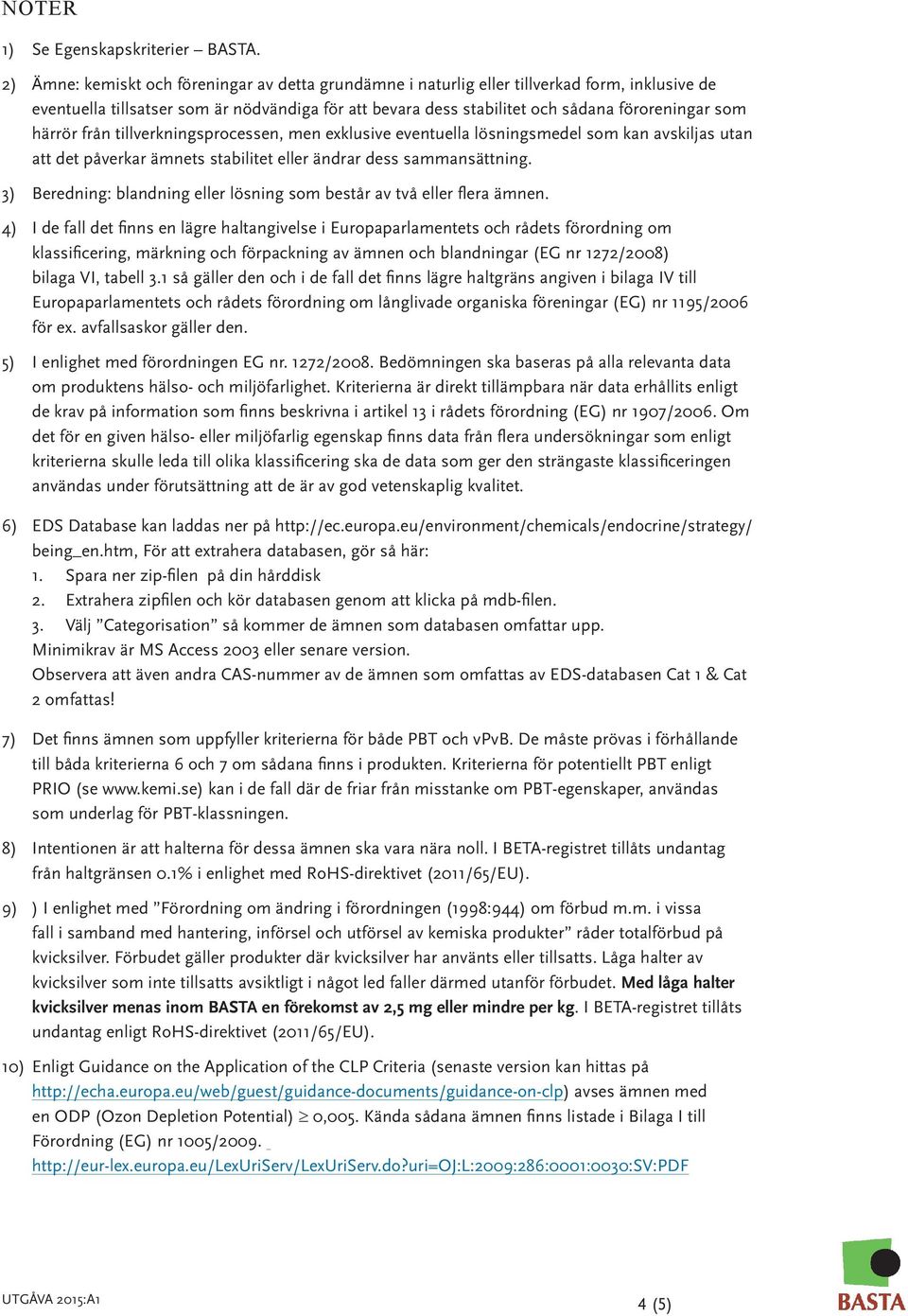 NOTER

1) Se Egenskapskriterier – BASTA.

2) Ämne: kemiskt och föreningar av detta grundämne i naturlig eller tillverkad form, inklusive de eventuella tillsatser som är nödvändiga för att bevara dess stabilitet och sådana föroreningar som härrör från tillverkningsprocessen, men exklusive eventuella lösningsmedel som kan avskiljas utan att det påverkar ämnets stabilitet eller ändrar dess sammansättning.

3) Beredning: blandning eller lösning som består av två eller flera ämnen.

4) I de fall det finns en lägre haltangivelse i Europaparlamentets och rådets förordning om klassificering, märkning och förpackning av ämnen och blandningar (EG nr 1272/2008) bilaga VI, tabell 3.1 så gäller den och i de fall det finns lägre haltgräns angiven i bilaga IV till Europaparlamentets och rådets förordning om långlivade organiska föreningar (EG) nr 1195/2006 för ex. avfallsaskor gäller den.

5) I enlighet med förordningen EG nr. 1272/2008. Bedömningen ska baseras på alla relevanta data om produktens hälso- och miljöfarlighet. Kriterierna är direkt tillämpbara när data erhållits enligt de krav på information som finns beskrivna i artikel 13 i rådets förordning (EG) nr 1907/2006. Om det för en given hälso- eller miljöfarlig egenskap finns data från flera undersökningar som enligt kriterierna skulle leda till olika klassificering ska de data som ger den strängaste klassificeringen användas under förutsättning att de är av god vetenskaplig kvalitet.

6) EDS Database kan laddas ner på http://ec.europa.eu/environment/chemicals/endocrine/strategy/being_en.htm, För att extrahera databasen, gör så här:
1. Spara ner zip-filen på din hårddisk
2. Extrahera zipfilen och kör databasen genom att klicka på mdb-filen.
3. Välj ”Categorisation” så kommer de ämnen som databasen omfattar upp.
Minimikrav är MS Access 2003 eller senare version.
Observera att även andra CAS-nummer av de ämnen som omfattas av EDS-databasen Cat 1 & Cat 2 omfattas!

7) Det finns ämnen som uppfyller kriterierna för både PBT och vPvB. De måste prövas i förhållande till båda kriterierna 6 och 7 om sådana finns i produkten. Kriterierna för potentiellt PBT enligt PRIO (se www.kemi.se) kan i de fall där de friar från misstanke om PBT-egenskaper, användas som underlag för PBT-klassningen.

8) Intentionen är att halterna för dessa ämnen ska vara nära noll. I BETA-registret tillåts undantag från haltgränsen 0.1% i enlighet med RoHS-direktivet (2011/65/EU).

9) ) I enlighet med ”Förordning om ändring i förordningen (1998:944) om förbud m.m. i vissa fall i samband med hantering, införsel och utförsel av kemiska produkter” råder totalförbud på kvicksilver. Förbudet gäller produkter där kvicksilver har använts eller tillsatts. Låga halter av kvicksilver som inte tillsatts avsiktligt i något led faller därmed utanför förbudet. Med låga halter kvicksilver menas inom BASTA en förekomst av 2,5 mg eller mindre per kg. I BETA-registret tillåts undantag enligt RoHS-direktivet (2011/65/EU).

10) Enligt Guidance on the Application of the CLP Criteria (senaste version kan hittas på http://echa.europa.eu/web/guest/guidance-documents/guidance-on-clp) avses ämnen med en ODP (Ozon Depletion Potential) $\geq$ 0,005. Kända sådana ämnen finns listade i Bilaga I till Förordning (EG) nr 1005/2009.
http://eur-lex.europa.eu/LexUriServ/LexUriServ.do?uri=OJ:L:2009:286:0001:0030:SV:PDF

UTGÅVA 2015:A1

4 (5)

BASTA